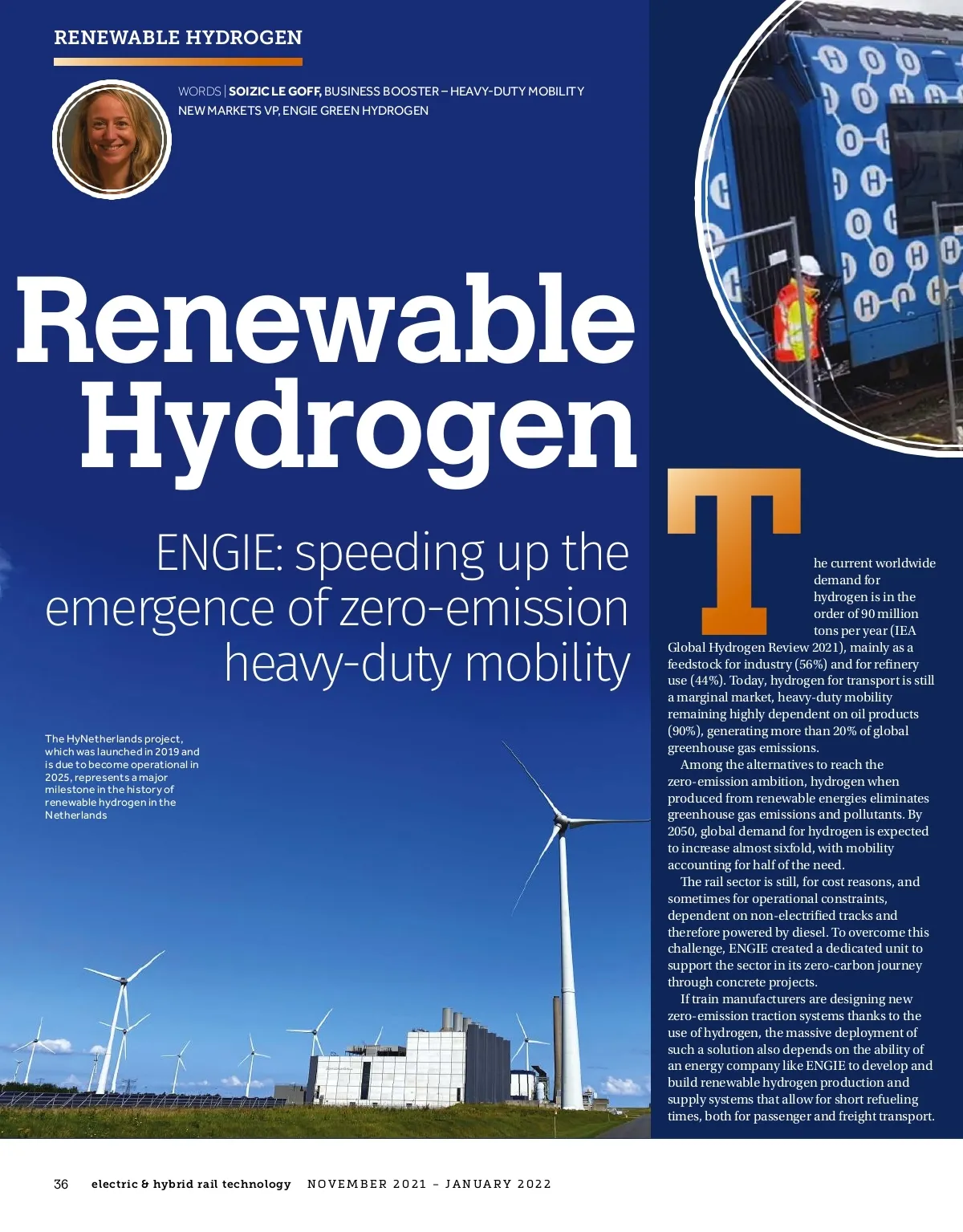 RENEWABLE HYDROGEN

WORDS | SOIZIC LE GOFF, BUSINESS BOOSTER – HEAVY-DUTY MOBILITY NEW MARKETS VP, ENGIE GREEN HYDROGEN

Renewable Hydrogen

ENGIE: speeding up the emergence of zero-emission heavy-duty mobility

The HyNetherlands project, which was launched in 2019 and is due to become operational in 2025, represents a major milestone in the history of renewable hydrogen in the Netherlands

The current worldwide demand for hydrogen is in the order of 90 million tons per year (IEA Global Hydrogen Review 2021), mainly as a feedstock for industry (56%) and for refinery use (44%). Today, hydrogen for transport is still a marginal market, heavy-duty mobility remaining highly dependent on oil products (90%), generating more than 20% of global greenhouse gas emissions.

Among the alternatives to reach the zero-emission ambition, hydrogen when produced from renewable energies eliminates greenhouse gas emissions and pollutants. By 2050, global demand for hydrogen is expected to increase almost sixfold, with mobility accounting for half of the need.

The rail sector is still, for cost reasons, and sometimes for operational constraints, dependent on non-electrified tracks and therefore powered by diesel. To overcome this challenge, ENGIE created a dedicated unit to support the sector in its zero-carbon journey through concrete projects.

If train manufacturers are designing new zero-emission traction systems thanks to the use of hydrogen, the massive deployment of such a solution also depends on the ability of an energy company like ENGIE to develop and build renewable hydrogen production and supply systems that allow for short refueling times, both for passenger and freight transport.

36 electric & hybrid rail technology NOVEMBER 2021 – JANUARY 2022